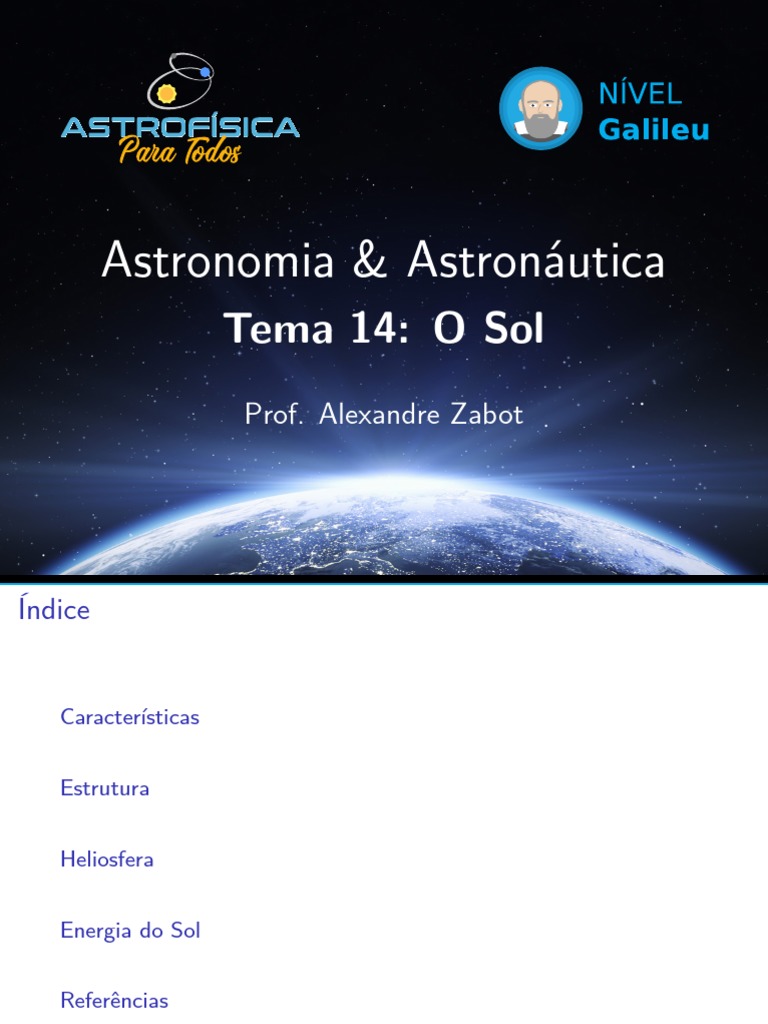 ASTROFÍSICA
Para Todos

NÍVEL
Galileu

Astronomia & Astronáutica
Tema 14: O Sol

Prof. Alexandre Zabot

Índice

Características

Estrutura

Heliosfera

Energia do Sol

Referências